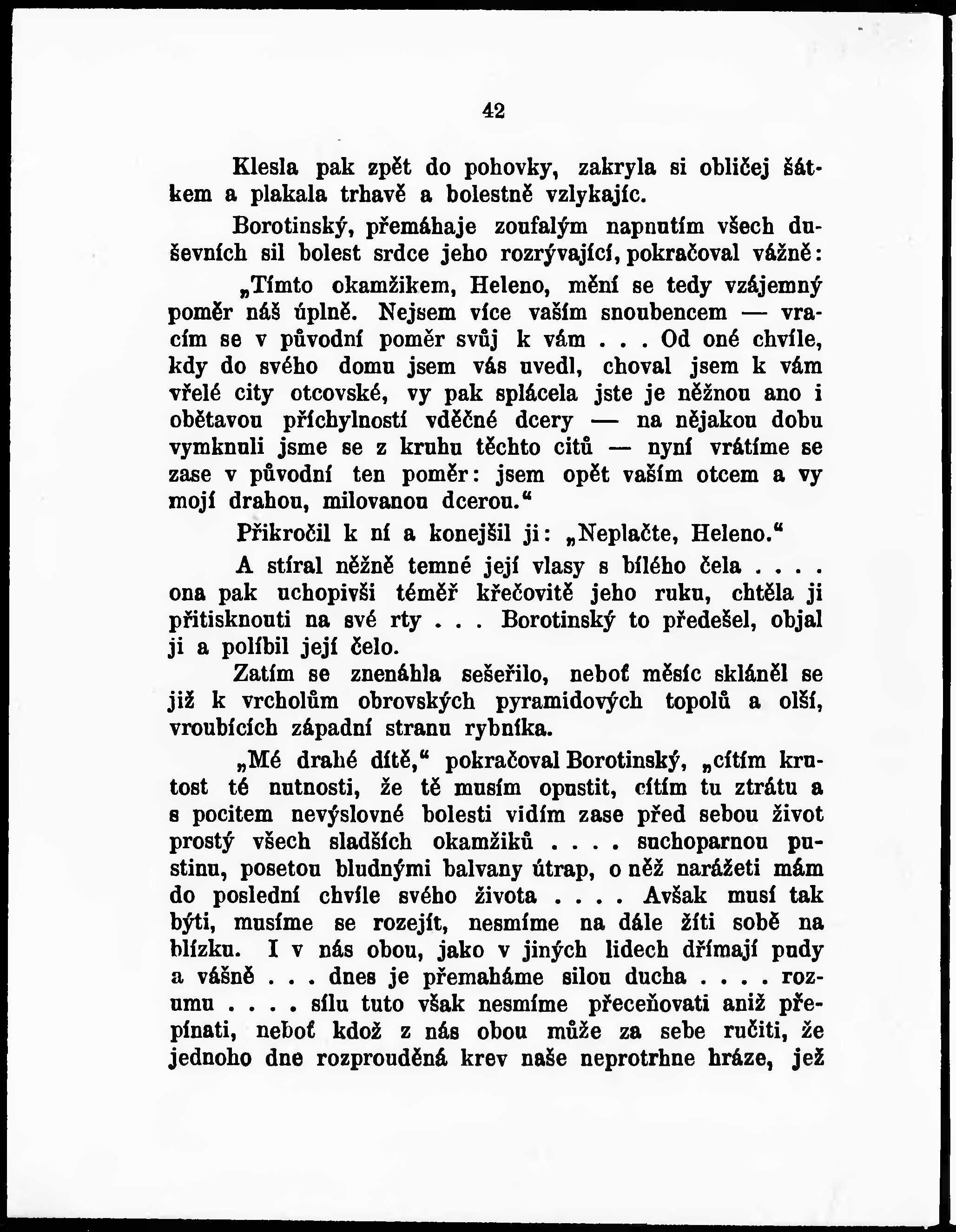 42

Klesla pak zpět do pohovky, zakryla si obličej šátkem a plakala trhavě a bolestně vzlykajíc.

Borotinský, přemáhaje zoufalým napnutím všech duševních sil bolest srdce jeho rozrývající, pokračoval vážně: „Tímto okamžikem, Heleno, mění se tedy vzájemný poměr náš úplně. Nejsem více vaším snoubencem — vracím se v původní poměr svůj k vám . . . Od oné chvíle, kdy do svého domu jsem vás uvedl, choval jsem k vám vřelé city otcovské, vy pak splácela jste je něžnou ano i obětavou příchylností vděčné dcery — na nějakou dobu vymknuli jsme se z kruhu těchto citů — nyní vrátíme se zase v původní ten poměr: jsem opět vaším otcem a vy mojí drahou, milovanou dcerou."

Přikročil k ní a konejšil ji: „Neplačte, Heleno."

A stíral něžně temné její vlasy s bílého čela . . . . ona pak uchopivši téměř křečovitě jeho ruku, chtěla ji přitisknouti na své rty . . . Borotinský to předešel, objal ji a políbil její čelo.

Zatím se znenáhla sešeřilo, neboť měsíc skláněl se již k vrcholům obrovských pyramidových topolů a olší, vroubících západní stranu rybníka.

„Mé drahé dítě," pokračoval Borotinský, „cítím krutost té nutnosti, že tě musím opustit, cítím tu ztrátu a s pocitem nevýslovné bolesti vidím zase před sebou život prostý všech sladších okamžiků . . . . suchoparnou pustinu, posetou bludnými balvany útrap, o něž narážeti mám do poslední chvíle svého života . . . . Avšak musí tak býti, musíme se rozejít, nesmíme na dále žíti sobě na blízku. I v nás obou, jako v jiných lidech dřímají pudy a vášně . . . dnes je přemaháme silou ducha . . . . rozumu . . . . sílu tuto však nesmíme přeceňovati aniž přepínati, neboť kdož z nás obou může za sebe ručiti, že jednoho dne rozprouděná krev naše neprotrhne hráze, jež